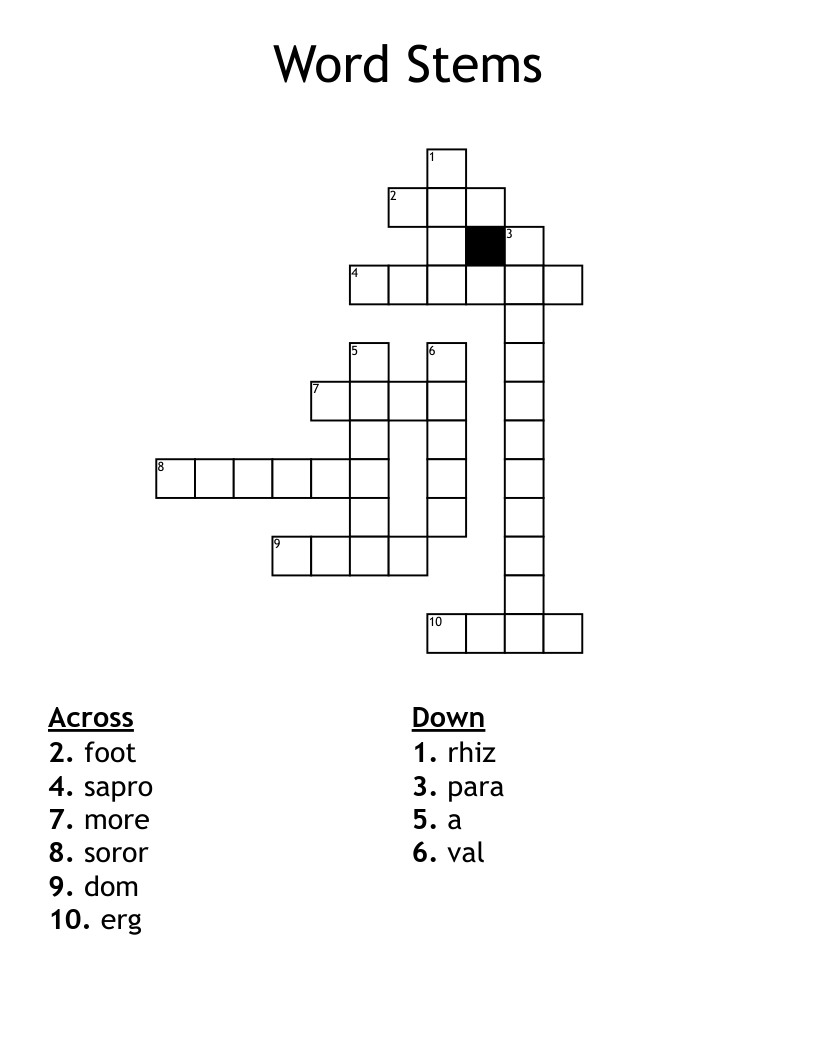 Word Stems

1
2
3
4
5
6
7
8
9
10

Across
2. foot
4. sapro
7. more
8. soror
9. dom
10. erg

Down
1. rhiz
3. para
5. a
6. val